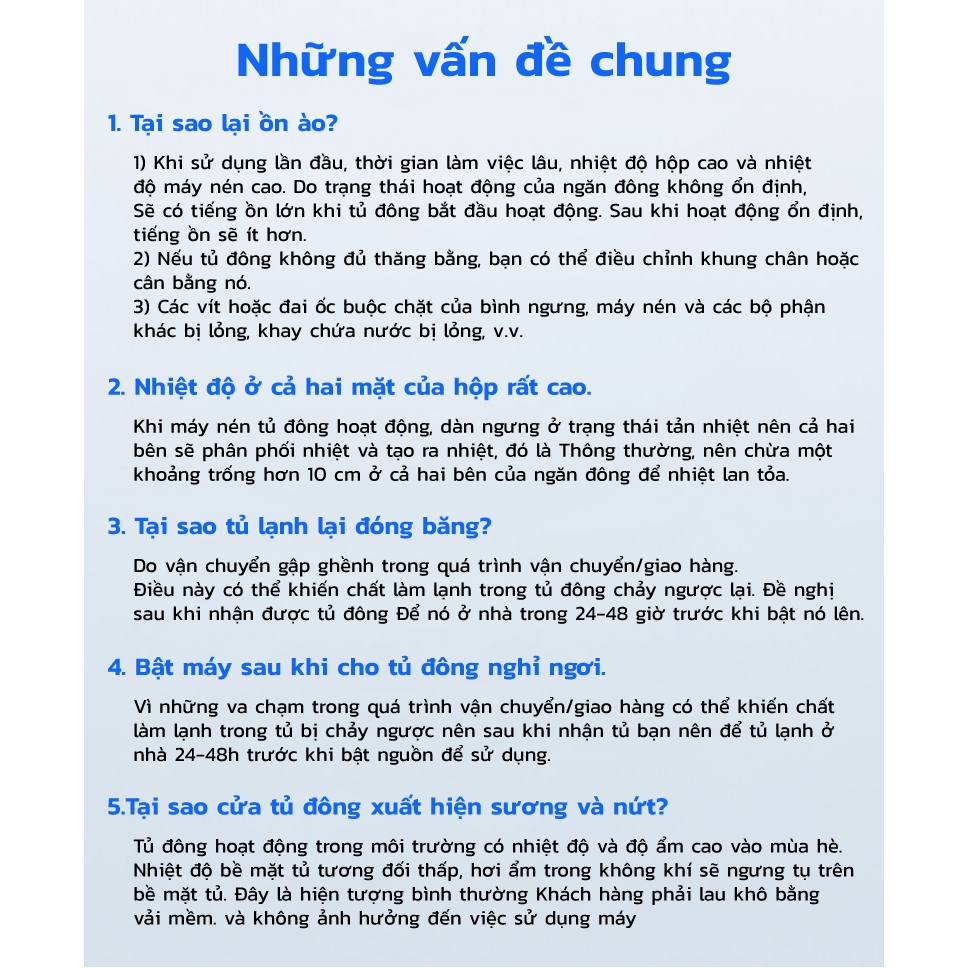 Những vấn đề chung

1. Tại sao lại ồn ào?

1) Khi sử dụng lần đầu, thời gian làm việc lâu, nhiệt độ hộp cao và nhiệt độ máy nén cao. Do trạng thái hoạt động của ngăn đông không ổn định, Sẽ có tiếng ồn lớn khi tủ đông bắt đầu hoạt động. Sau khi hoạt động ổn định, tiếng ồn sẽ ít hơn.
2) Nếu tủ đông không đủ thăng bằng, bạn có thể điều chỉnh khung chân hoặc cân bằng nó.
3) Các vít hoặc đai ốc buộc chặt của bình ngưng, máy nén và các bộ phận khác bị lỏng, khay chứa nước bị lỏng, v.v.

2. Nhiệt độ ở cả hai mặt của hộp rất cao.

Khi máy nén tủ đông hoạt động, dàn ngưng ở trạng thái tản nhiệt nên cả hai bên sẽ phân phối nhiệt và tạo ra nhiệt, đó là Thông thường, nên chừa một khoảng trống hơn 10 cm ở cả hai bên của ngăn đông để nhiệt lan tỏa.

3. Tại sao tủ lạnh lại đóng băng?

Do vận chuyển gập ghềnh trong quá trình vận chuyển/giao hàng.
Điều này có thể khiến chất làm lạnh trong tủ đông chảy ngược lại. Đề nghị sau khi nhận được tủ đông Để nó ở nhà trong 24-48 giờ trước khi bật nó lên.

4. Bật máy sau khi cho tủ đông nghỉ ngơi.

Vì những va chạm trong quá trình vận chuyển/giao hàng có thể khiến chất làm lạnh trong tủ bị chảy ngược nên sau khi nhận tủ bạn nên để tủ lạnh ở nhà 24-48h trước khi bật nguồn để sử dụng.

5.Tại sao cửa tủ đông xuất hiện sương và nứt?

Tủ đông hoạt động trong môi trường có nhiệt độ và độ ẩm cao vào mùa hè. Nhiệt độ bề mặt tủ tương đối thấp, hơi ẩm trong không khí sẽ ngưng tụ trên bề mặt tủ. Đây là hiện tượng bình thường Khách hàng phải lau khô bằng vải mềm. và không ảnh hưởng đến việc sử dụng máy